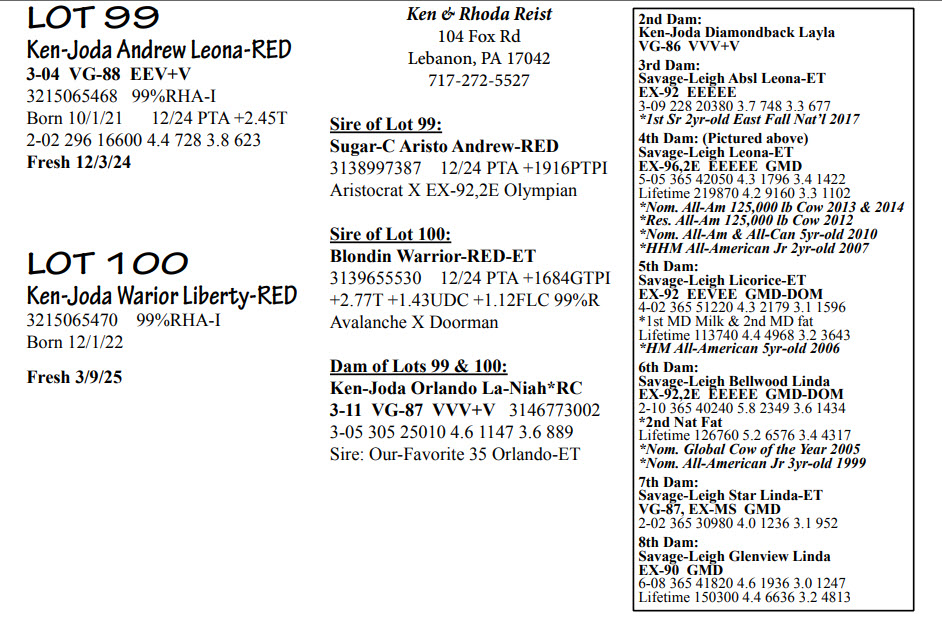 LOT 99
Ken-Joda Andrew Leona-RED
3-04 VG-88 EEV+V
3215065468 99%RHA-I
Born 10/1/21 12/24 PTA +2.45T
2-02 296 16600 4.4 728 3.8 623
Fresh 12/3/24

LOT 100
Ken-Joda Warior Liberty-RED
3215065470 99%RHA-I
Born 12/1/22

Fresh 3/9/25

Ken & Rhoda Reist
104 Fox Rd
Lebanon, PA 17042
717-272-5527

Sire of Lot 99:
Sugar-C Aristo Andrew-RED
3138997387 12/24 PTA +1916PTPI
Aristocrat X EX-92,2E Olympian

Sire of Lot 100:
Blondin Warrior-RED-ET
3139655530 12/24 PTA +1684GTPI
+2.77T +1.43UDC +1.12FLC 99%R
Avalanche X Doorman

Dam of Lots 99 & 100:
Ken-Joda Orlando La-Niah*RC
3-11 VG-87 VVV+V 3146773002
3-05 305 25010 4.6 1147 3.6 889
Sire: Our-Favorite 35 Orlando-ET

2nd Dam:
Ken-Joda Diamondback Layla
VG-86 VVV+V
3rd Dam:
Savage-Leigh Absl Leona-ET
EX-92 EEEEE
3-09 228 20380 3.7 748 3.3 677
*1st Sr 2yr-old East Fall Nat'l 2017
4th Dam: (Pictured above)
Savage-Leigh Leona-ET
EX-96,2E EEEEE GMD
5-05 365 42050 4.3 1796 3.4 1422
Lifetime 219870 4.2 9160 3.3 1102
*Nom. All-Am 125,000 lb Cow 2013 & 2014
*Res. All-Am 125,000 lb Cow 2012
*Nom. All-Am & All-Can 5yr-old 2010
*HHM All-American Jr 2yr-old 2007
5th Dam:
Savage-Leigh Licorice-ET
EX-92 EEVEE GMD-DOM
4-02 365 51220 4.3 2179 3.1 1596
*1st MD Milk & 2nd MD fat
Lifetime 113740 4.4 4968 3.2 3643
*HM All-American 5yr-old 2006
6th Dam:
Savage-Leigh Bellwood Linda
EX-92,2E EEEEE GMD-DOM
2-10 365 40240 5.8 2349 3.6 1434
*2nd Nat Fat
Lifetime 126760 5.2 6576 3.4 4317
*Nom. Global Cow of the Year 2005
*Nom. All-American Jr 3yr-old 1999
7th Dam:
Savage-Leigh Star Linda-ET
VG-87, EX-MS GMD
2-02 365 30980 4.0 1236 3.1 952
8th Dam:
Savage-Leigh Glenview Linda
EX-90 GMD
6-08 365 41820 4.6 1936 3.0 1247
Lifetime 150300 4.4 6636 3.2 4813